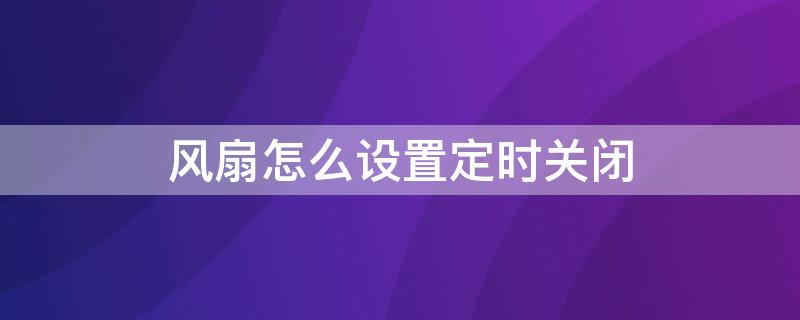 风扇怎么设置定时关闭